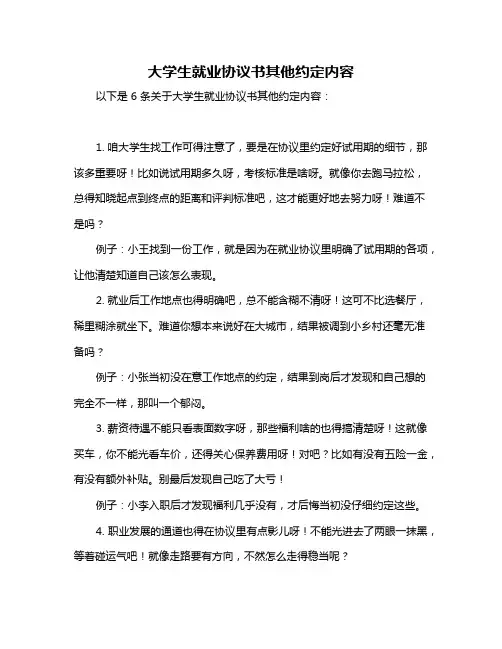 大学生就业协议书其他约定内容

以下是 6 条关于大学生就业协议书其他约定内容：

1. 咱大学生找工作可得注意了，要是在协议里约定好试用期的细节，那该多重要呀！比如说试用期多久呀，考核标准是啥呀。就像你去跑马拉松，总得知晓起点到终点的距离和评判标准吧，这才能更好地去努力呀！难道不是吗？

例子：小王找到一份工作，就是因为在就业协议里明确了试用期的各项，让他清楚知道自己该怎么表现。

2. 就业后工作地点也得明确吧，总不能含糊不清呀！这可不比选餐厅，稀里糊涂就坐下。难道你想本来说好在大城市，结果被调到小乡村还毫无准备吗？

例子：小张当初没在意工作地点的约定，结果到岗后才发现和自己想的完全不一样，那叫一个郁闷。

3. 薪资待遇不能只看表面数字呀，那些福利啥的也得搞清楚呀！这就像买车，你不能光看车价，还得关心保养费用呀！对吧？比如有没有五险一金，有没有额外补贴。别最后发现自己吃了大亏！

例子：小李入职后才发现福利几乎没有，才后悔当初没仔细约定这些。

4. 职业发展的通道也得在协议里有点影儿呀！不能光进去了两眼一抹黑，等着碰运气吧！就像走路要有方向，不然怎么走得稳当呢？